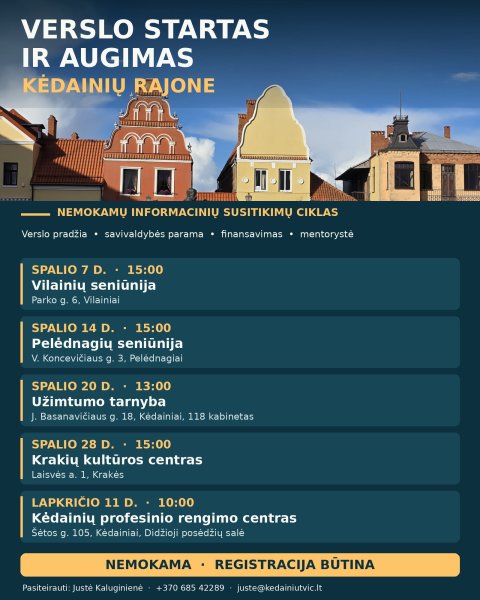 VERSLO STARTAS IR AUGIMAS
KĖDAINIŲ RAJONE

NEMOKAMŲ INFORMACINIŲ SUSITIKIMŲ CIKLAS

Verslo pradžia • savivaldybės parama • finansavimas • mentorystė

SPALIO 7 D. · 15:00
Vilainių seniūnija
Parko g. 6, Vilainiai

SPALIO 14 D. · 15:00
Pelėdnagių seniūnija
V. Koncevičiaus g. 3, Pelėdnagiai

SPALIO 20 D. · 13:00
Užimtumo tarnyba
J. Basanavičiaus g. 18, Kėdainiai, 118 kabinetas

SPALIO 28 D. · 15:00
Krakių kultūros centras
Laisvės a. 1, Krakės

LAPKRIČIO 11 D. · 10:00
Kėdainių profesinio rengimo centras
Šėtos g. 105, Kėdainiai, Didžioji posėdžių salė

NEMOKAMA · REGISTRACIJA BŪTINA

Pasiteirauti: Justė Kaluginienė · +370 685 42289 · juste@kedainiutvic.lt